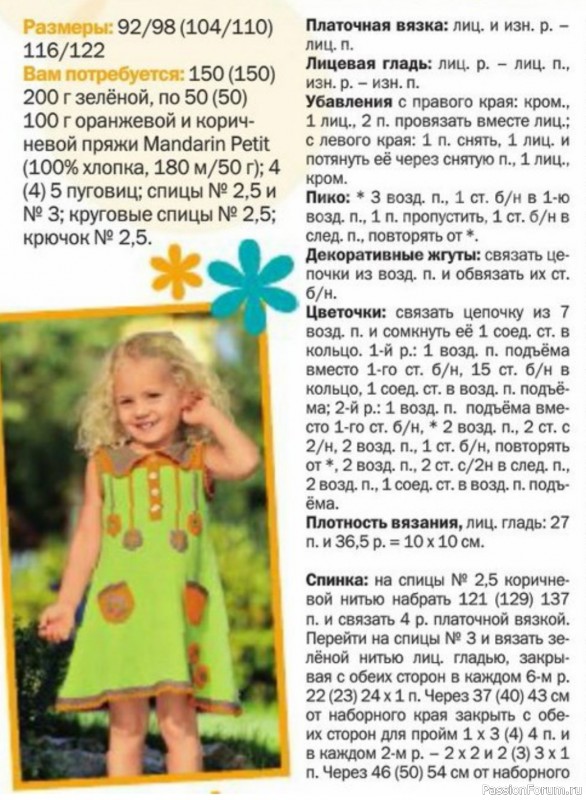 Размеры: 92/98 (104/110) 116/122

Вам потребуется: 150 (150) 200 г зелёной, по 50 (50) 100 г оранжевой и коричневой пряжи Mandarin Petit (100% хлопка, 180 м/50 г); 4 (4) 5 пуговиц; спицы № 2,5 и № 3; круговые спицы № 2,5; крючок № 2,5.

Платочная вязка: лиц. и изн. р. – лиц. п.

Лицевая гладь: лиц. р. – лиц. п., изн. р. – изн. п.

Убавления с правого края: кром., 1 лиц., 2 п. провязать вместе лиц.; с левого края: 1 п. снять, 1 лиц. и потянуть её через снятую п., 1 лиц., кром.

Пико: * 3 возд. п., 1 ст. б/н в 1-ю возд. п., 1 п. пропустить, 1 ст. б/н в след. п., повторять от *.

Декоративные жгуты: связать цепочки из возд. п. и обвязать их ст. б/н.

Цветочки: связать цепочку из 7 возд. п. и сомкнуть её 1 соед. ст. в кольцо. 1-й р.: 1 возд. п. подъёма вместо 1-го ст. б/н, 15 ст. б/н в кольцо, 1 соед. ст. в возд. п. подъёма; 2-й р.: 1 возд. п. подъёма вместо 1-го ст. б/н, * 2 возд. п., 2 ст. с 2/н, 2 возд. п., 1 ст. б/н, повторять от *, 2 возд. п., 2 ст. с/2н в след. п., 2 возд. п., 1 соед. ст. в возд. п. подъёма.

Плотность вязания, лиц. гладь: 27 п. и 36,5 р. = 10 х 10 см.

Спинка: на спицы № 2,5 коричневой нитью набрать 121 (129) 137 п. и связать 4 р. платочной вязкой. Перейти на спицы № 3 и вязать зелёной нитью лиц. гладью, закрывая с обеих сторон в каждом 6-м р. 22 (23) 24 х 1 п. Через 37 (40) 43 см от наборного края закрыть с обеих сторон для пройм 1 х 3 (4) 4 п. и в каждом 2-м р. – 2 х 2 и 2 (3) 3 х 1 п. Через 46 (50) 54 см от наборного

PassionForum.ru